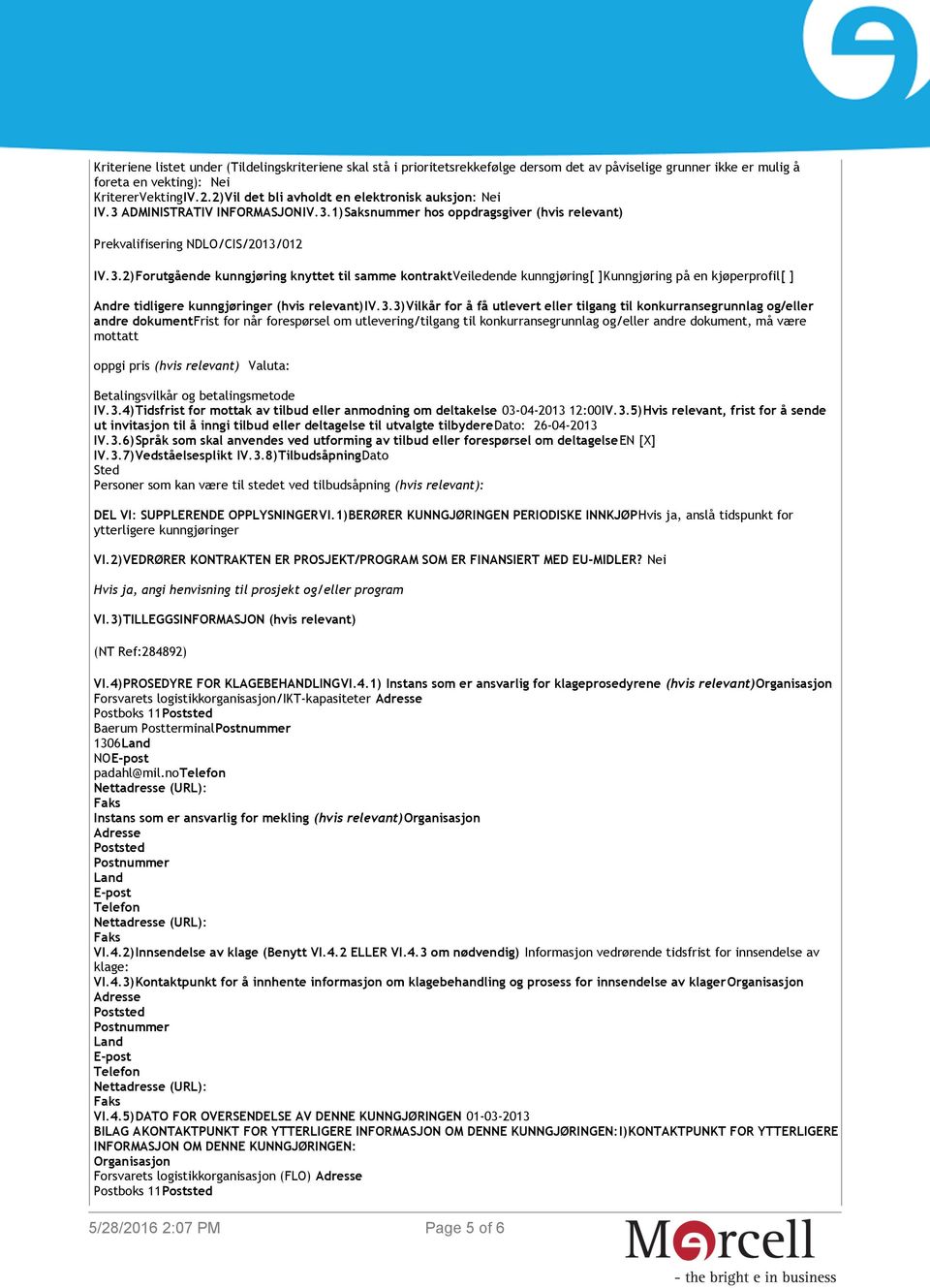 Kriteriene listet under (Tildelingskriteriene skal stå i prioritetsrekkefølge dersom det av påviselige grunner ikke er mulig å foreta en vekting): Nei
KritererVektingIV.2.2)Vil det bli avholdt en elektronisk auksjon: Nei
IV.3 ADMINISTRATIV INFORMASJONIV.3.1)Saksnummer hos oppdragsgiver (hvis relevant)

Prekvalifisering NDLO/CIS/2013/012

IV.3.2)Forutgående kunngjøring knyttet til samme kontraktVeiledende kunngjøring[ ]Kunngjøring på en kjøperprofil[ ]

Andre tidligere kunngjøringer (hvis relevant)IV.3.3)Vilkår for å få utlevert eller tilgang til konkurransegrunnlag og/eller andre dokumentFrist for når forespørsel om utlevering/tilgang til konkurransegrunnlag og/eller andre dokument, må være mottatt

oppgi pris (hvis relevant) Valuta:

Betalingsvilkår og betalingsmetode
IV.3.4)Tidsfrist for mottak av tilbud eller anmodning om deltakelse 03-04-2013 12:00IV.3.5)Hvis relevant, frist for å sende ut invitasjon til å inngi tilbud eller deltagelse til utvalgte tilbydereDato: 26-04-2013
IV.3.6)Språk som skal anvendes ved utforming av tilbud eller forespørsel om deltagelseEN [X]
IV.3.7)Vedståelsesplikt IV.3.8)TilbudsåpningDato
Sted
Personer som kan være til stedet ved tilbudsåpning (hvis relevant):

DEL VI: SUPPLERENDE OPPLYSNINGERVI.1)BERØRER KUNNGJØRINGEN PERIODISKE INNKJØPHvis ja, anslå tidspunkt for ytterligere kunngjøringer

VI.2)VEDRØRER KONTRAKTEN ER PROSJEKT/PROGRAM SOM ER FINANSIERT MED EU-MIDLER? Nei

Hvis ja, angi henvisning til prosjekt og/eller program

VI.3)TILLEGGSINFORMASJON (hvis relevant)

(NT Ref:284892)

VI.4)PROSEDYRE FOR KLAGEBEHANDLINGVI.4.1) Instans som er ansvarlig for klageprosedyrene (hvis relevant)Organisasjon
Forsvarets logistikkorganisasjon/IKT-kapasiteter Adresse
Postboks 11Poststed
Baerum PostterminalPostnummer
1306Land
NOE-post
padahl@mil.noTelefon
Nettadresse (URL):
Faks
Instans som er ansvarlig for mekling (hvis relevant)Organisasjon
Adresse
Poststed
Postnummer
Land
E-post
Telefon
Nettadresse (URL):
Faks
VI.4.2)Innsendelse av klage (Benytt VI.4.2 ELLER VI.4.3 om nødvendig) Informasjon vedrørende tidsfrist for innsendelse av klage:
VI.4.3)Kontaktpunkt for å innhente informasjon om klagebehandling og prosess for innsendelse av klagerOrganisasjon
Adresse
Poststed
Postnummer
Land
E-post
Telefon
Nettadresse (URL):
Faks
VI.4.5)DATO FOR OVERSENDELSE AV DENNE KUNNGJØRINGEN 01-03-2013
BILAG AKONTAKTPUNKT FOR YTTERLIGERE INFORMASJON OM DENNE KUNNGJØRINGEN:I)KONTAKTPUNKT FOR YTTERLIGERE INFORMASJON OM DENNE KUNNGJØRINGEN:
Organisasjon
Forsvarets logistikkorganisasjon (FLO) Adresse
Postboks 11Poststed

5/28/2016 2:07 PM Page 5 of 6 Mercell - the bright e in business